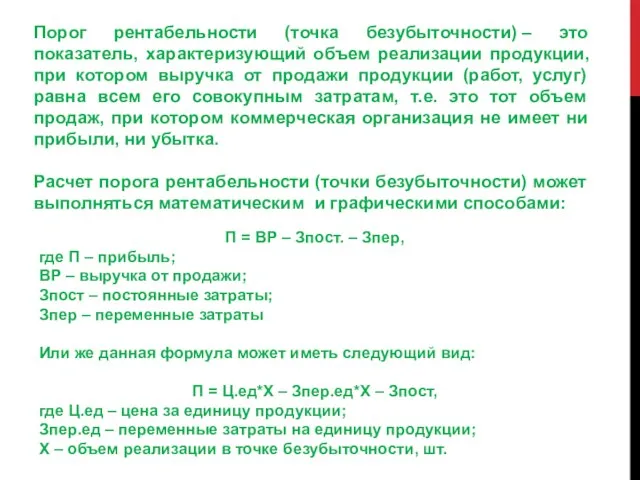 Порог рентабельности (точка безубыточности) – это показатель, характеризующий объем реализации продукции, при котором выручка от продажи продукции (работ, услуг) равна всем его совокупным затратам, т.е. это тот объем продаж, при котором коммерческая организация не имеет ни прибыли, ни убытка.

Расчет порога рентабельности (точки безубыточности) может выполняться математическим и графическими способами:

П = ВР – Зпост. – Зпер,
где П – прибыль;
ВР – выручка от продажи;
Зпост – постоянные затраты;
Зпер – переменные затраты

Или же данная формула может иметь следующий вид:

П = Ц.ед*Х – Зпер.ед*Х – Зпост,
где Ц.ед – цена за единицу продукции;
Зпер.ед – переменные затраты на единицу продукции;
Х – объем реализации в точке безубыточности, шт.